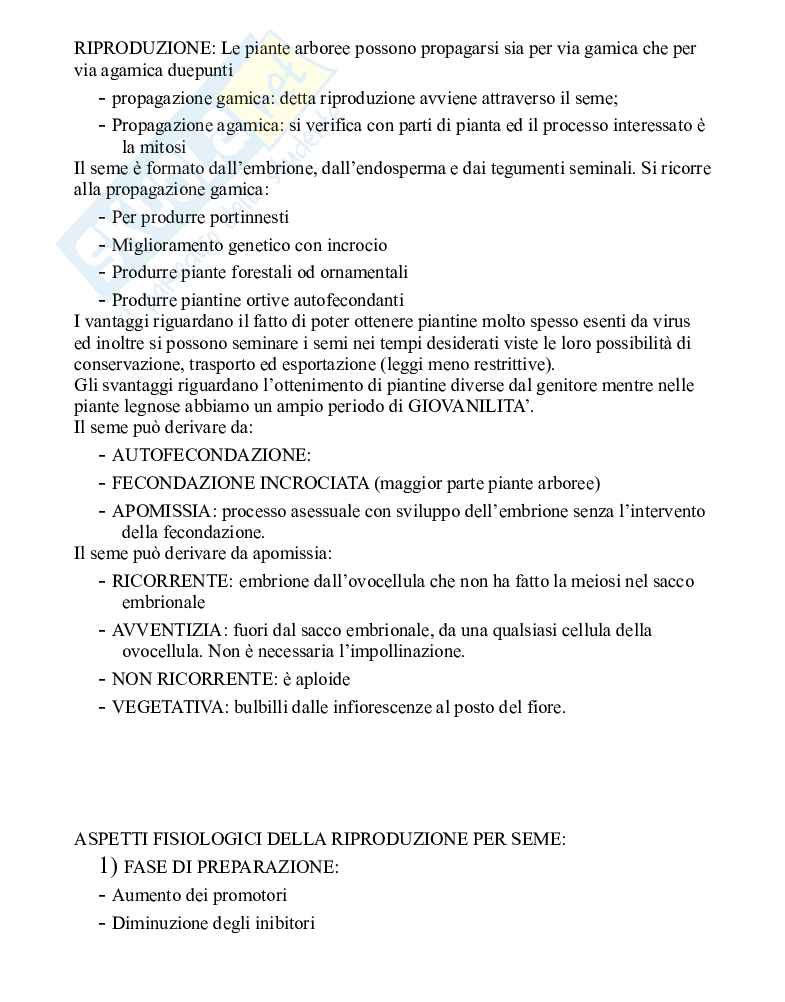 RIPRODUZIONE: Le piante arboree possono propagarsi sia per via gamica che per via agamica duepunti

- propagazione gamica: detta riproduzione avviene attraverso il seme;
- Propagazione agamica: si verifica con parti di pianta ed il processo interessato è la mitosi

Il seme è formato dall'embrione, dall'endosperma e dai tegumenti seminali. Si ricorre alla propagazione gamica:

- Per produrre portinnesti
- Miglioramento genetico con incrocio
- Produrre piante forestali od ornamentali
- Produrre piantine ortive autofecondanti

I vantaggi riguardano il fatto di poter ottenere piantine molto spesso esenti da virus ed inoltre si possono seminare i semi nei tempi desiderati viste le loro possibilità di conservazione, trasporto ed esportazione (leggi meno restrittive).
Gli svantaggi riguardano l'ottenimento di piantine diverse dal genitore mentre nelle piante legnose abbiamo un ampio periodo di GIOVANILITA'.
Il seme può derivare da:

- AUTOFECONDAZIONE:
- FECONDAZIONE INCROCIATA (maggior parte piante arboree)
- APOMISSIA: processo asessuale con sviluppo dell'embrione senza l'intervento della fecondazione.

Il seme può derivare da apomissia:

- RICORRENTE: embrione dall'ovocellula che non ha fatto la meiosi nel sacco embrionale
- AVVENTIZIA: fuori dal sacco embrionale, da una qualsiasi cellula della ovocellula. Non è necessaria l'impollinazione.
- NON RICORRENTE: è aploide
- VEGETATIVA: bulbilli dalle infiorescenze al posto del fiore.

ASPETTI FISIOLOGICI DELLA RIPRODUZIONE PER SEME:
1) FASE DI PREPARAZIONE:
- Aumento dei promotori
- Diminuzione degli inibitori